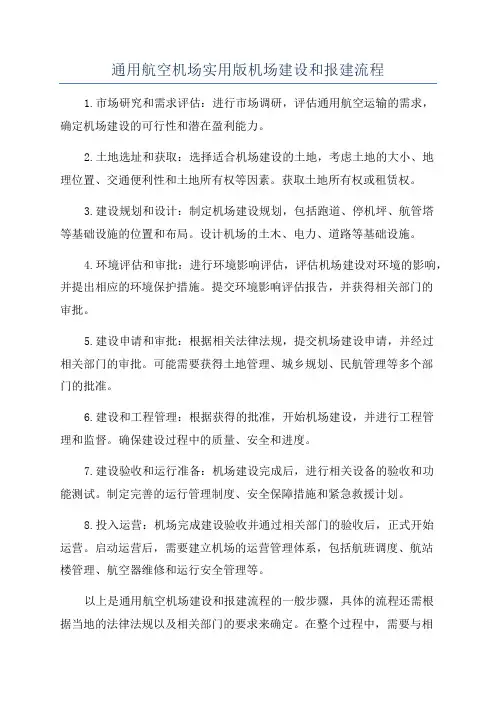 通用航空机场实用版机场建设和报建流程

1.市场研究和需求评估：进行市场调研，评估通用航空运输的需求，确定机场建设的可行性和潜在盈利能力。

2.土地选址和获取：选择适合机场建设的土地，考虑土地的大小、地理位置、交通便利性和土地所有权等因素。获取土地所有权或租赁权。

3.建设规划和设计：制定机场建设规划，包括跑道、停机坪、航管塔等基础设施的位置和布局。设计机场的土木、电力、道路等基础设施。

4.环境评估和审批：进行环境影响评估，评估机场建设对环境的影响，并提出相应的环境保护措施。提交环境影响评估报告，并获得相关部门的审批。

5.建设申请和审批：根据相关法律法规，提交机场建设申请，并经过相关部门的审批。可能需要获得土地管理、城乡规划、民航管理等多个部门的批准。

6.建设和工程管理：根据获得的批准，开始机场建设，并进行工程管理和监督。确保建设过程中的质量、安全和进度。

7.建设验收和运行准备：机场建设完成后，进行相关设备的验收和功能测试。制定完善的运行管理制度、安全保障措施和紧急救援计划。

8.投入运营：机场完成建设验收并通过相关部门的验收后，正式开始运营。启动运营后，需要建立机场的运营管理体系，包括航班调度、航站楼管理、航空器维修和运行安全管理等。

以上是通用航空机场建设和报建流程的一般步骤，具体的流程还需根据当地的法律法规以及相关部门的要求来确定。在整个过程中，需要与相